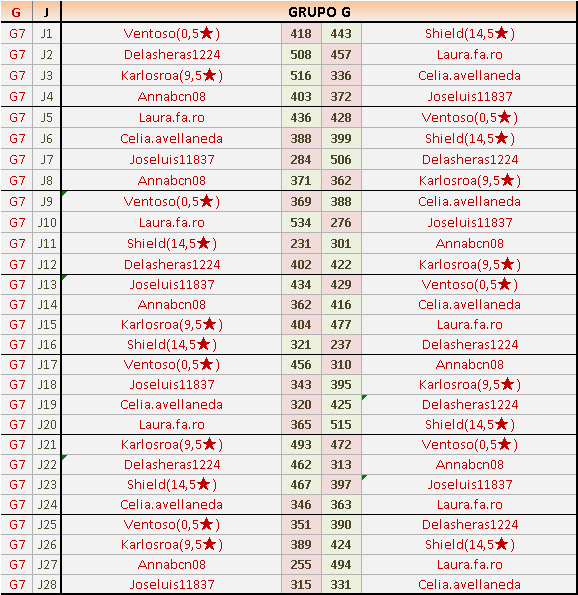 | G | J | GRUPO G | | | |
|---|---|---|---|---|---|
| G7 | J1 | Ventoso(0,5★) | 418 | 443 | Shield(14,5★) |
| G7 | J2 | Delasheras1224 | 508 | 457 | Laura.fa.ro |
| G7 | J3 | Karlosroa(9,5★) | 516 | 336 | Celia.avellaneda |
| G7 | J4 | Annabcn08 | 403 | 372 | Joseluis11837 |
| G7 | J5 | Laura.fa.ro | 436 | 428 | Ventoso(0,5★) |
| G7 | J6 | Celia.avellaneda | 388 | 399 | Shield(14,5★) |
| G7 | J7 | Joseluis11837 | 284 | 506 | Delasheras1224 |
| G7 | J8 | Annabcn08 | 371 | 362 | Karlosroa(9,5★) |
| G7 | J9 | Ventoso(0,5★) | 369 | 388 | Celia.avellaneda |
| G7 | J10 | Laura.fa.ro | 534 | 276 | Joseluis11837 |
| G7 | J11 | Shield(14,5★) | 231 | 301 | Annabcn08 |
| G7 | J12 | Delasheras1224 | 402 | 422 | Karlosroa(9,5★) |
| G7 | J13 | Joseluis11837 | 434 | 429 | Ventoso(0,5★) |
| G7 | J14 | Annabcn08 | 362 | 416 | Celia.avellaneda |
| G7 | J15 | Karlosroa(9,5★) | 404 | 477 | Laura.fa.ro |
| G7 | J16 | Shield(14,5★) | 321 | 237 | Delasheras1224 |
| G7 | J17 | Ventoso(0,5★) | 456 | 310 | Annabcn08 |
| G7 | J18 | Joseluis11837 | 343 | 395 | Karlosroa(9,5★) |
| G7 | J19 | Celia.avellaneda | 320 | 425 | Delasheras1224 |
| G7 | J20 | Laura.fa.ro | 365 | 515 | Shield(14,5★) |
| G7 | J21 | Karlosroa(9,5★) | 493 | 472 | Ventoso(0,5★) |
| G7 | J22 | Delasheras1224 | 462 | 313 | Annabcn08 |
| G7 | J23 | Shield(14,5★) | 467 | 397 | Joseluis11837 |
| G7 | J24 | Celia.avellaneda | 346 | 363 | Laura.fa.ro |
| G7 | J25 | Ventoso(0,5★) | 351 | 390 | Delasheras1224 |
| G7 | J26 | Karlosroa(9,5★) | 389 | 424 | Shield(14,5★) |
| G7 | J27 | Annabcn08 | 255 | 494 | Laura.fa.ro |
| G7 | J28 | Joseluis11837 | 315 | 331 | Celia.avellaneda |